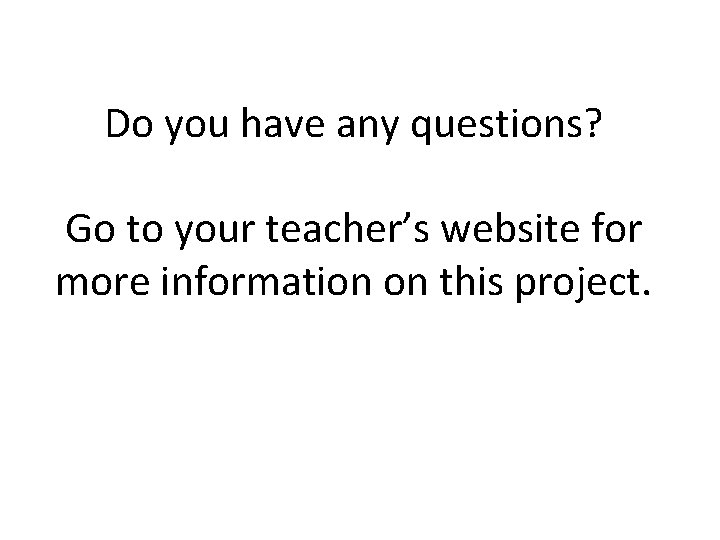 Do you have any questions?

Go to your teacher's website for more information on this project.